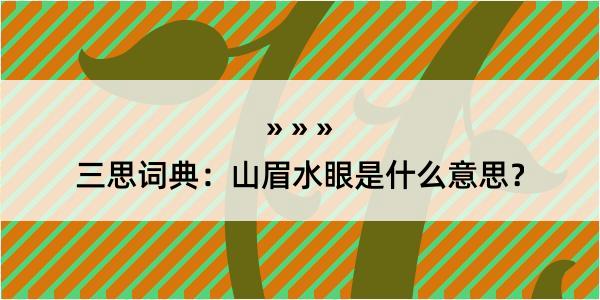 » » »

三思词典：山眉水眼是什么意思？